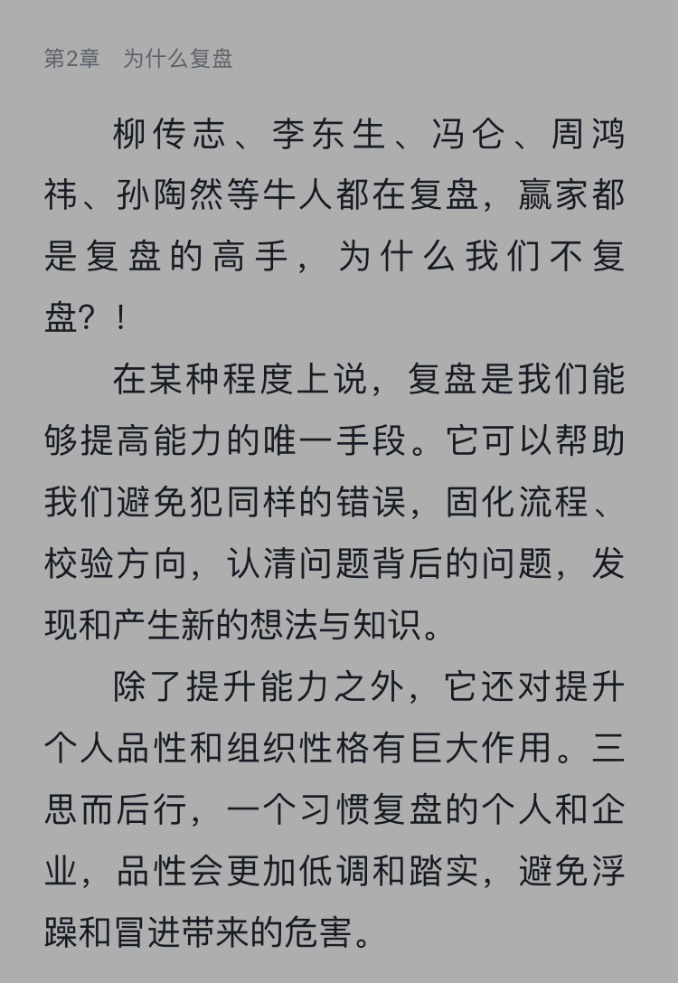 第2章　为什么复盘

柳传志、李东生、冯仑、周鸿祎、孙陶然等牛人都在复盘，赢家都是复盘的高手，为什么我们不复盘？！

在某种程度上说，复盘是我们能够提高能力的唯一手段。它可以帮助我们避免犯同样的错误，固化流程、校验方向，认清问题背后的问题，发现和产生新的想法与知识。

除了提升能力之外，它还对提升个人品性和组织性格有巨大作用。三思而后行，一个习惯复盘的个人和企业，品性会更加低调和踏实，避免浮躁和冒进带来的危害。